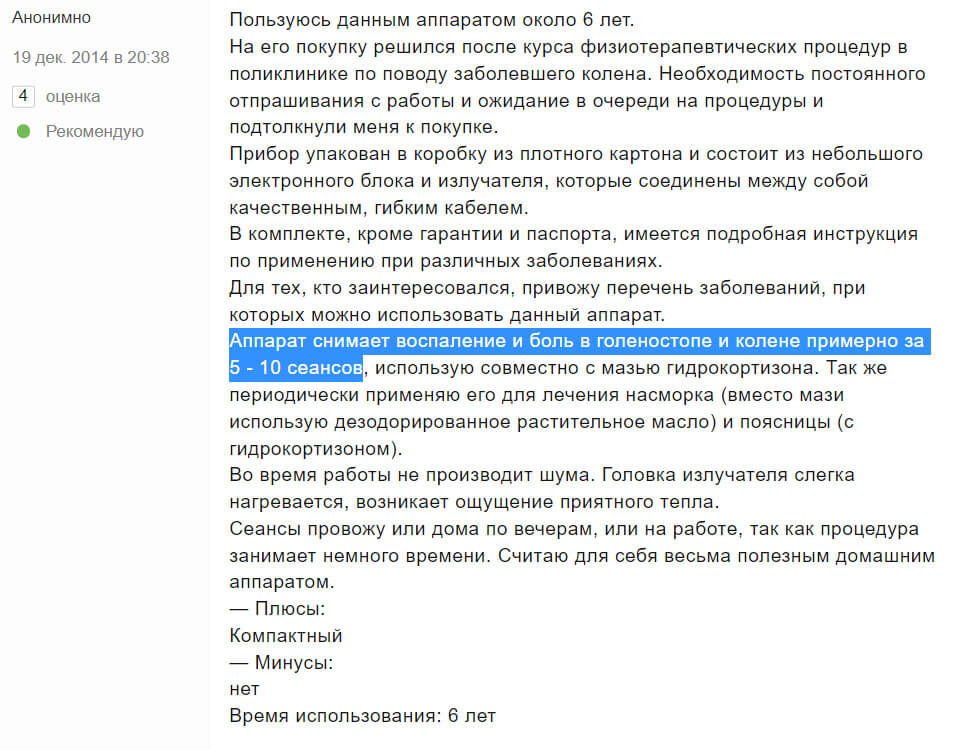 Анонимно

19 дек. 2014 в 20:38

4 оценка

Рекомендую

Пользуюсь данным аппаратом около 6 лет.
На его покупку решился после курса физиотерапевтических процедур в поликлинике по поводу заболевшего колена. Необходимость постоянного отпрашивания с работы и ожидание в очереди на процедуры и подтолкнули меня к покупке.
Прибор упакован в коробку из плотного картона и состоит из небольшого электронного блока и излучателя, которые соединены между собой качественным, гибким кабелем.
В комплекте, кроме гарантии и паспорта, имеется подробная инструкция по применению при различных заболеваниях.
Для тех, кто заинтересовался, привожу перечень заболеваний, при которых можно использовать данный аппарат.
Аппарат снимает воспаление и боль в голеностопе и колене примерно за 5 - 10 сеансов, использую совместно с мазью гидрокортизона. Так же периодически применяю его для лечения насморка (вместо мази использую дезодорированное растительное масло) и поясницы (с гидрокортизоном).
Во время работы не производит шума. Головка излучателя слегка нагревается, возникает ощущение приятного тепла.
Сеансы провожу или дома по вечерам, или на работе, так как процедура занимает немного времени. Считаю для себя весьма полезным домашним аппаратом.
— Плюсы:
Компактный
— Минусы:
нет
Время использования: 6 лет